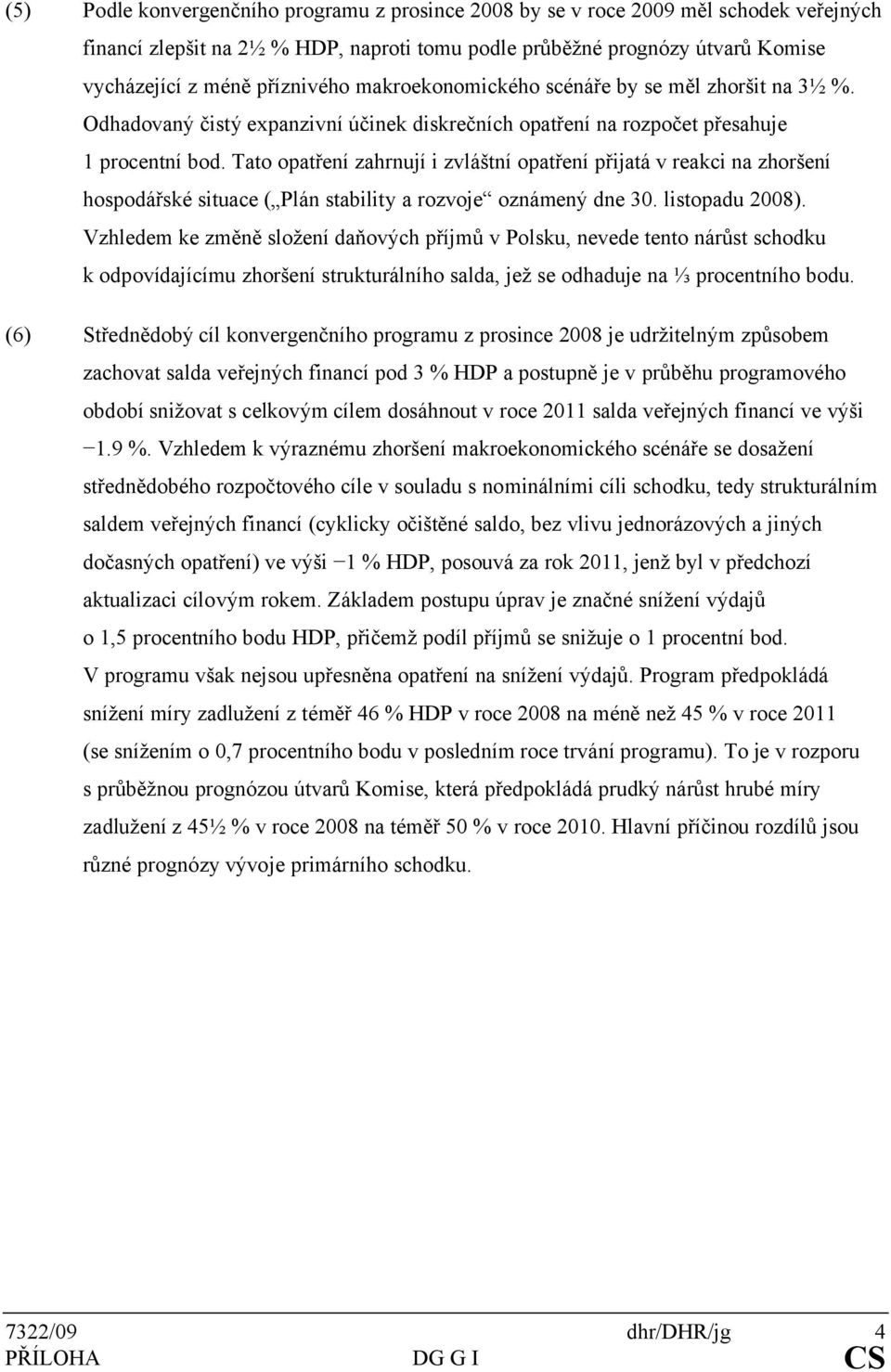 (5) Podle konvergenčního programu z prosince 2008 by se v roce 2009 měl schodek veřejných financí zlepšit na 2½ % HDP, naproti tomu podle průběžné prognózy útvarů Komise vycházející z méně příznivého makroekonomického scénáře by se měl zhoršit na 3½ %. Odhadovaný čistý expanzivní účinek diskrečních opatření na rozpočet přesahuje 1 procentní bod. Tato opatření zahrnují i zvláštní opatření přijatá v reakci na zhoršení hospodářské situace („Plán stability a rozvoje“ oznámený dne 30. listopadu 2008). Vzhledem ke změně složení daňových příjmů v Polsku, nevede tento nárůst schodku k odpovídajícímu zhoršení strukturálního salda, jež se odhaduje na ⅓ procentního bodu.

(6) Střednědobý cíl konvergenčního programu z prosince 2008 je udržitelným způsobem zachovat salda veřejných financí pod 3 % HDP a postupně je v průběhu programového období snižovat s celkovým cílem dosáhnout v roce 2011 salda veřejných financí ve výši −1.9 %. Vzhledem k výraznému zhoršení makroekonomického scénáře se dosažení střednědobého rozpočtového cíle v souladu s nominálními cíli schodku, tedy strukturálním saldem veřejných financí (cyklicky očištěné saldo, bez vlivu jednorázových a jiných dočasných opatření) ve výši −1 % HDP, posouvá za rok 2011, jenž byl v předchozí aktualizaci cílovým rokem. Základem postupu úprav je značné snížení výdajů o 1,5 procentního bodu HDP, přičemž podíl příjmů se snižuje o 1 procentní bod. V programu však nejsou upřesněna opatření na snížení výdajů. Program předpokládá snížení míry zadlužení z téměř 46 % HDP v roce 2008 na méně než 45 % v roce 2011 (se snížením o 0,7 procentního bodu v posledním roce trvání programu). To je v rozporu s průběžnou prognózou útvarů Komise, která předpokládá prudký nárůst hrubé míry zadlužení z 45½ % v roce 2008 na téměř 50 % v roce 2010. Hlavní příčinou rozdílů jsou různé prognózy vývoje primárního schodku.

7322/09 dhr/DHR/jg 4
PŘÍLOHA DG G I CS